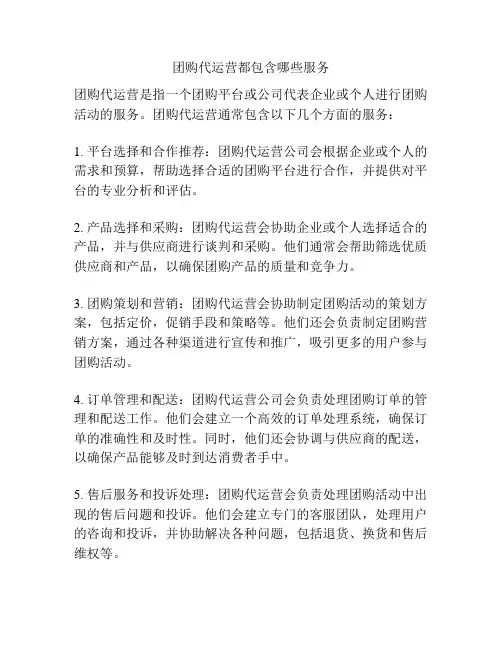 团购代运营都包含哪些服务

团购代运营是指一个团购平台或公司代表企业或个人进行团购活动的服务。团购代运营通常包含以下几个方面的服务：

1. 平台选择和合作推荐：团购代运营公司会根据企业或个人的需求和预算，帮助选择合适的团购平台进行合作，并提供对平台的专业分析和评估。

2. 产品选择和采购：团购代运营会协助企业或个人选择适合的产品，并与供应商进行谈判和采购。他们通常会帮助筛选优质供应商和产品，以确保团购产品的质量和竞争力。

3. 团购策划和营销：团购代运营会协助制定团购活动的策划方案，包括定价，促销手段和策略等。他们还会负责制定团购营销方案，通过各种渠道进行宣传和推广，吸引更多的用户参与团购活动。

4. 订单管理和配送：团购代运营公司会负责处理团购订单的管理和配送工作。他们会建立一个高效的订单处理系统，确保订单的准确性和及时性。同时，他们还会协调与供应商的配送，以确保产品能够及时到达消费者手中。

5. 售后服务和投诉处理：团购代运营会负责处理团购活动中出现的售后问题和投诉。他们会建立专门的客服团队，处理用户的咨询和投诉，并协助解决各种问题，包括退货、换货和售后维权等。